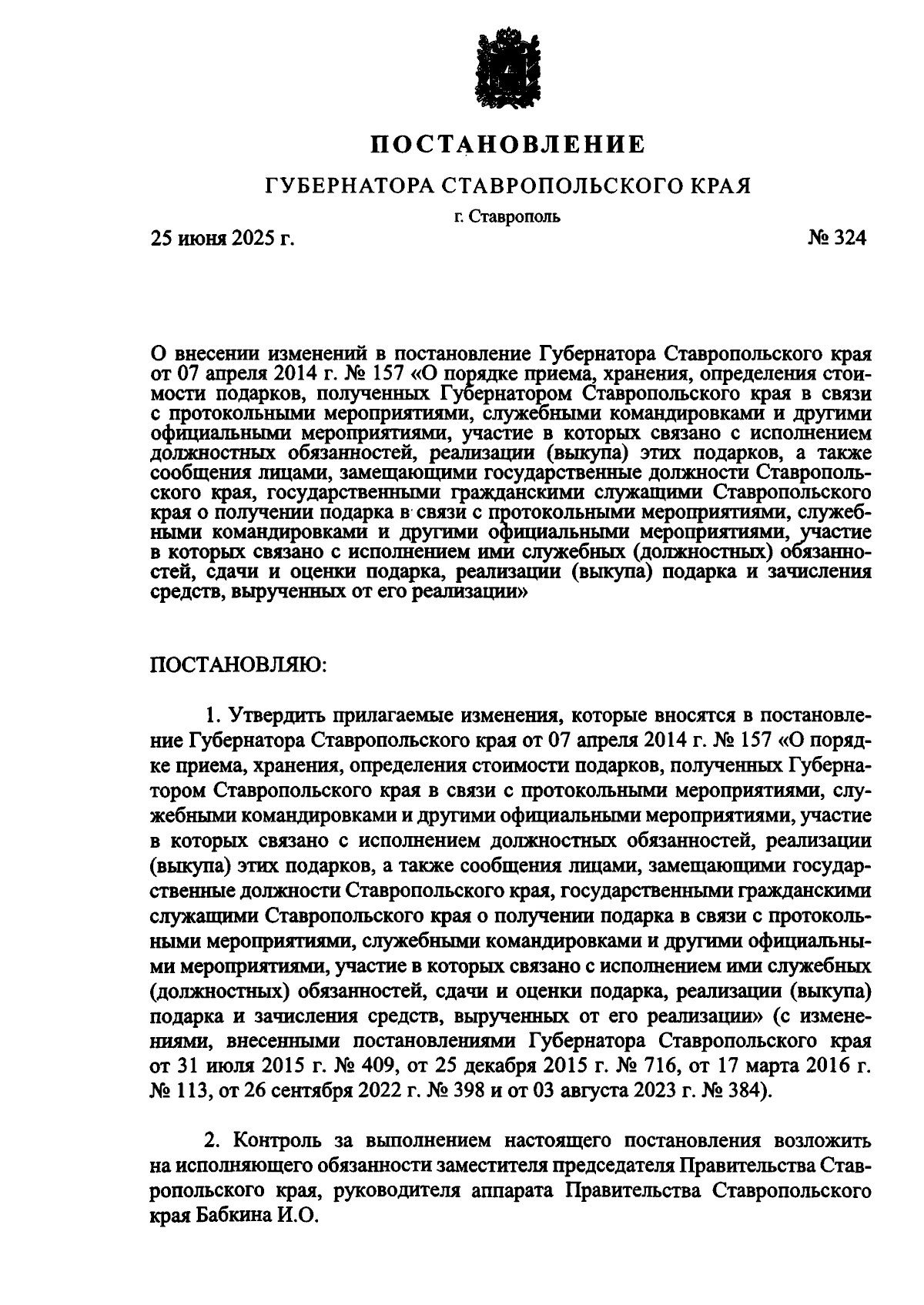 ПОСТАНОВЛЕНИЕ

ГУБЕРНАТОРА СТАВРОПОЛЬСКОГО КРАЯ

г. Ставрополь

25 июня 2025 г.

№ 324

О внесении изменений в постановление Губернатора Ставропольского края от 07 апреля 2014 г. № 157 «О порядке приема, хранения, определения стоимости подарков, полученных Губернатором Ставропольского края в связи с протокольными мероприятиями, служебными командировками и другими официальными мероприятиями, участие в которых связано с исполнением должностных обязанностей, реализации (выкупа) этих подарков, а также сообщения лицами, замещающими государственные должности Ставропольского края, государственными гражданскими служащими Ставропольского края о получении подарка в связи с протокольными мероприятиями, служебными командировками и другими официальными мероприятиями, участие в которых связано с исполнением ими служебных (должностных) обязанностей, сдачи и оценки подарка, реализации (выкупа) подарка и зачисления средств, вырученных от его реализации»

ПОСТАНОВЛЯЮ:

1. Утвердить прилагаемые изменения, которые вносятся в постановление Губернатора Ставропольского края от 07 апреля 2014 г. № 157 «О порядке приема, хранения, определения стоимости подарков, полученных Губернатором Ставропольского края в связи с протокольными мероприятиями, служебными командировками и другими официальными мероприятиями, участие в которых связано с исполнением должностных обязанностей, реализации (выкупа) этих подарков, а также сообщения лицами, замещающими государственные должности Ставропольского края, государственными гражданскими служащими Ставропольского края о получении подарка в связи с протокольными мероприятиями, служебными командировками и другими официальными мероприятиями, участие в которых связано с исполнением ими служебных (должностных) обязанностей, сдачи и оценки подарка, реализации (выкупа) подарка и зачисления средств, вырученных от его реализации» (с изменениями, внесенными постановлениями Губернатора Ставропольского края от 31 июля 2015 г. № 409, от 25 декабря 2015 г. № 716, от 17 марта 2016 г. № 113, от 26 сентября 2022 г. № 398 и от 03 августа 2023 г. № 384).

2. Контроль за выполнением настоящего постановления возложить на исполняющего обязанности заместителя председателя Правительства Ставропольского края, руководителя аппарата Правительства Ставропольского края Бабкина И.О.